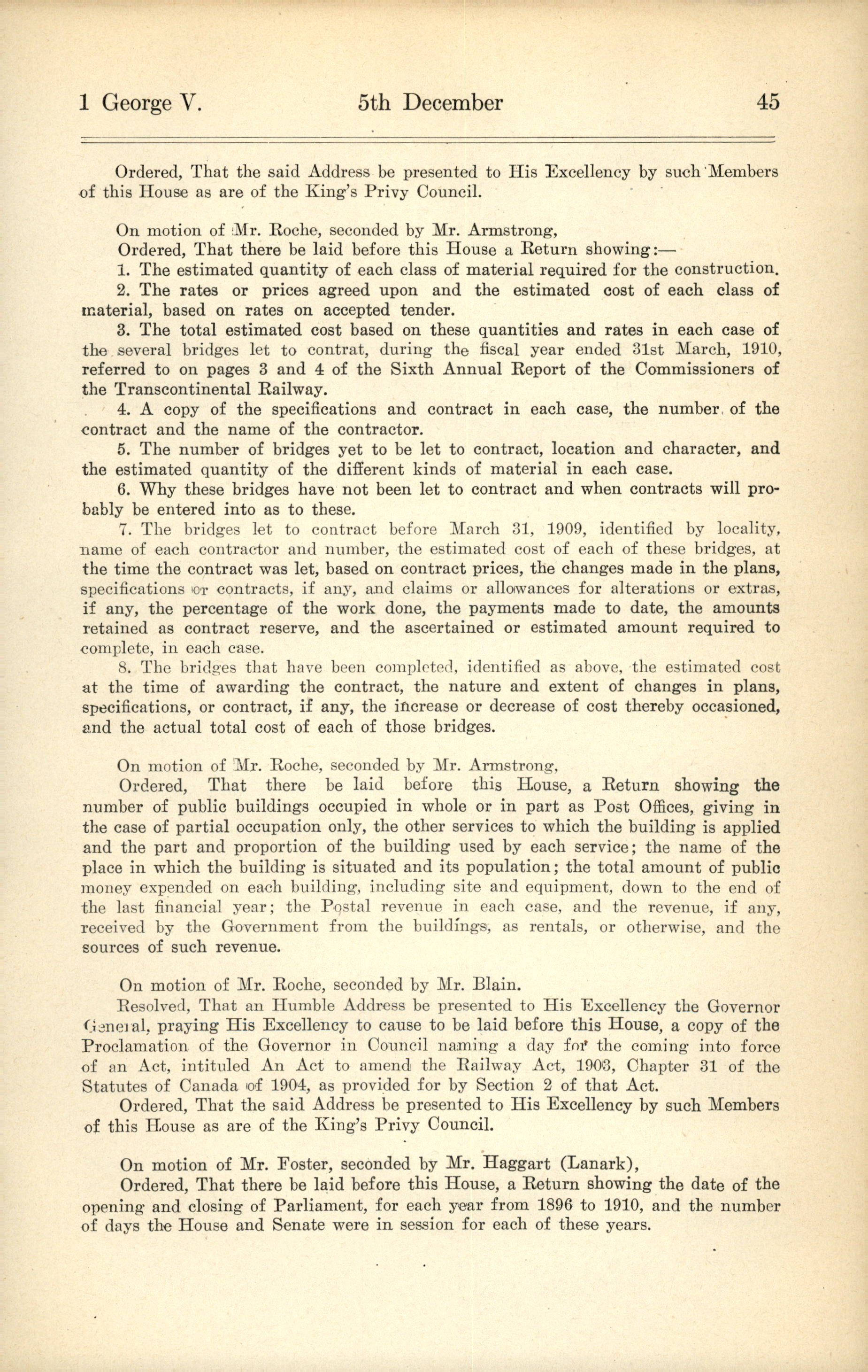 1 George V. 5th December 45

Ordered, That the said Address be presented to His Excellency by such Members of this House as are of the King's Privy Council.

On motion of Mr. Roche, seconded by Mr. Armstrong,

Ordered, That there be laid before this House a Return showing:—

1. The estimated quantity of each class of material required for the construction.

2. The rates or prices agreed upon and the estimated cost of each class of material, based on rates on accepted tender.

3. The total estimated cost based on these quantities and rates in each case of the several bridges let to contrat, during the fiscal year ended 31st March, 1910, referred to on pages 3 and 4 of the Sixth Annual Report of the Commissioners of the Transcontinental Railway.

4. A copy of the specifications and contract in each case, the number of the contract and the name of the contractor.

5. The number of bridges yet to be let to contract, location and character, and the estimated quantity of the different kinds of material in each case.

6. Why these bridges have not been let to contract and when contracts will probably be entered into as to these.

7. The bridges let to contract before March 31, 1909, identified by locality, name of each contractor and number, the estimated cost of each of these bridges, at the time the contract was let, based on contract prices, the changes made in the plans, specifications or contracts, if any, and claims or allowances for alterations or extras, if any, the percentage of the work done, the payments made to date, the amounts retained as contract reserve, and the ascertained or estimated amount required to complete, in each case.

8. The bridges that have been completed, identified as above, the estimated cost at the time of awarding the contract, the nature and extent of changes in plans, specifications, or contract, if any, the increase or decrease of cost thereby occasioned, and the actual total cost of each of those bridges.

On motion of Mr. Roche, seconded by Mr. Armstrong,

Ordered, That there be laid before this House, a Return showing the number of public buildings occupied in whole or in part as Post Offices, giving in the case of partial occupation only, the other services to which the building is applied and the part and proportion of the building used by each service; the name of the place in which the building is situated and its population; the total amount of public money expended on each building, including site and equipment, down to the end of the last financial year; the Postal revenue in each case, and the revenue, if any, received by the Government from the buildings, as rentals, or otherwise, and the sources of such revenue.

On motion of Mr. Roche, seconded by Mr. Blain.

Resolved, That an Humble Address be presented to His Excellency the Governor General, praying His Excellency to cause to be laid before this House, a copy of the Proclamation of the Governor in Council naming a day for the coming into force of an Act, intituled An Act to amend the Railway Act, 1903, Chapter 31 of the Statutes of Canada of 1904, as provided for by Section 2 of that Act.

Ordered, That the said Address be presented to His Excellency by such Members of this House as are of the King's Privy Council.

On motion of Mr. Foster, seconded by Mr. Haggart (Lanark),

Ordered, That there be laid before this House, a Return showing the date of the opening and closing of Parliament, for each year from 1896 to 1910, and the number of days the House and Senate were in session for each of these years.